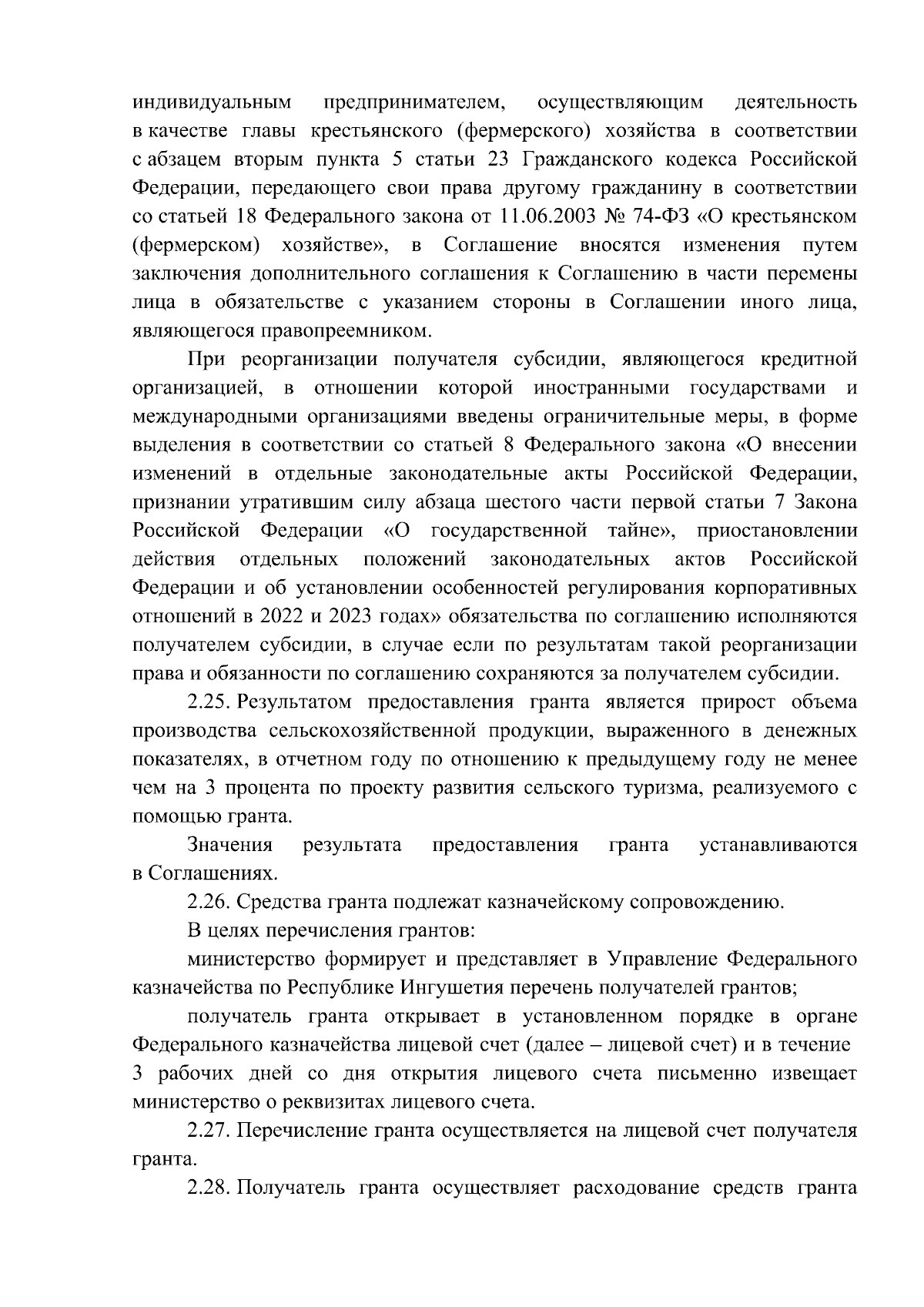 индивидуальным предпринимателем, осуществляющим деятельность в качестве главы крестьянского (фермерского) хозяйства в соответствии с абзацем вторым пункта 5 статьи 23 Гражданского кодекса Российской Федерации, передающего свои права другому гражданину в соответствии со статьей 18 Федерального закона от 11.06.2003 № 74-ФЗ «О крестьянском (фермерском) хозяйстве», в Соглашение вносятся изменения путем заключения дополнительного соглашения к Соглашению в части перемены лица в обязательстве с указанием стороны в Соглашении иного лица, являющегося правопреемником.

При реорганизации получателя субсидии, являющегося кредитной организацией, в отношении которой иностранными государствами и международными организациями введены ограничительные меры, в форме выделения в соответствии со статьей 8 Федерального закона «О внесении изменений в отдельные законодательные акты Российской Федерации, признании утратившим силу абзаца шестого части первой статьи 7 Закона Российской Федерации «О государственной тайне», приостановлении действия отдельных положений законодательных актов Российской Федерации и об установлении особенностей регулирования корпоративных отношений в 2022 и 2023 годах» обязательства по соглашению исполняются получателем субсидии, в случае если по результатам такой реорганизации права и обязанности по соглашению сохраняются за получателем субсидии.

2.25. Результатом предоставления гранта является прирост объема производства сельскохозяйственной продукции, выраженного в денежных показателях, в отчетном году по отношению к предыдущему году не менее чем на 3 процента по проекту развития сельского туризма, реализуемого с помощью гранта.

Значения результата предоставления гранта устанавливаются в Соглашениях.

2.26. Средства гранта подлежат казначейскому сопровождению.

В целях перечисления грантов:

министерство формирует и представляет в Управление Федерального казначейства по Республике Ингушетия перечень получателей грантов;

получатель гранта открывает в установленном порядке в органе Федерального казначейства лицевой счет (далее – лицевой счет) и в течение 3 рабочих дней со дня открытия лицевого счета письменно извещает министерство о реквизитах лицевого счета.

2.27. Перечисление гранта осуществляется на лицевой счет получателя гранта.

2.28. Получатель гранта осуществляет расходование средств гранта